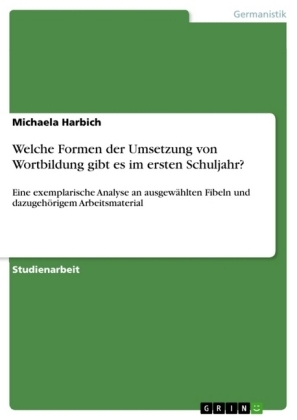 Germanistik

Michaela Harbich

Welche Formen der Umsetzung von Wortbildung gibt es im ersten Schuljahr?

Eine exemplarische Analyse an ausgewählten Fibeln und dazugehörigem Arbeitsmaterial

Studienarbeit

GRIN